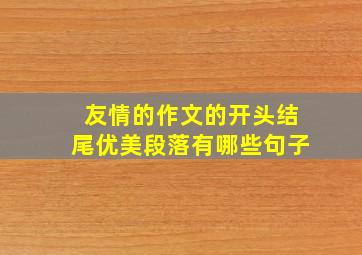 友情的作文的开头结尾优美段落有哪些句子